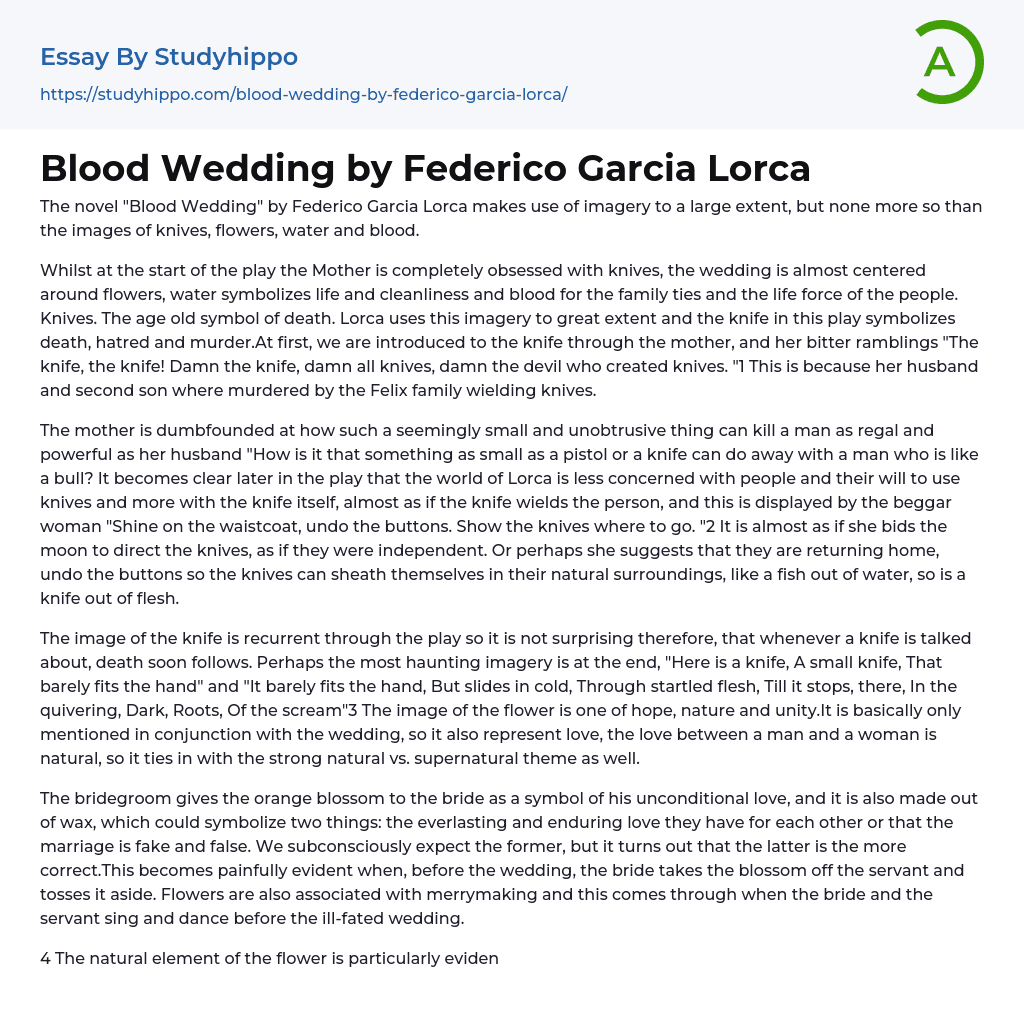 Essay By Studyhippo
https://studyhippo.com/blood-wedding-by-federico-garcia-lorca/

A

Blood Wedding by Federico Garcia Lorca

The novel "Blood Wedding" by Federico Garcia Lorca makes use of imagery to a large extent, but none more so than the images of knives, flowers, water and blood.

Whilst at the start of the play the Mother is completely obsessed with knives, the wedding is almost centered around flowers, water symbolizes life and cleanliness and blood for the family ties and the life force of the people. Knives. The age old symbol of death. Lorca uses this imagery to great extent and the knife in this play symbolizes death, hatred and murder.At first, we are introduced to the knife through the mother, and her bitter ramblings "The knife, the knife! Damn the knife, damn all knives, damn the devil who created knives. "1 This is because her husband and second son where murdered by the Felix family wielding knives.

The mother is dumbfounded at how such a seemingly small and unobtrusive thing can kill a man as regal and powerful as her husband "How is it that something as small as a pistol or a knife can do away with a man who is like a bull? It becomes clear later in the play that the world of Lorca is less concerned with people and their will to use knives and more with the knife itself, almost as if the knife wields the person, and this is displayed by the beggar woman "Shine on the waistcoat, undo the buttons. Show the knives where to go. "2 It is almost as if she bids the moon to direct the knives, as if they were independent. Or perhaps she suggests that they are returning home, undo the buttons so the knives can sheath themselves in their natural surroundings, like a fish out of water, so is a knife out of flesh.

The image of the knife is recurrent through the play so it is not surprising therefore, that whenever a knife is talked about, death soon follows. Perhaps the most haunting imagery is at the end, "Here is a knife, A small knife, That barely fits the hand" and "It barely fits the hand, But slides in cold, Through startled flesh, Till it stops, there, In the quivering, Dark, Roots, Of the scream"3 The image of the flower is one of hope, nature and unity.It is basically only mentioned in conjunction with the wedding, so it also represent love, the love between a man and a woman is natural, so it ties in with the strong natural vs. supernatural theme as well.

The bridegroom gives the orange blossom to the bride as a symbol of his unconditional love, and it is also made out of wax, which could symbolize two things: the everlasting and enduring love they have for each other or that the marriage is fake and false. We subconsciously expect the former, but it turns out that the latter is the more correct.This becomes painfully evident when, before the wedding, the bride takes the blossom off the servant and tosses it aside. Flowers are also associated with merrymaking and this comes through when the bride and the servant sing and dance before the ill-fated wedding.

4 The natural element of the flower is particularly eviden